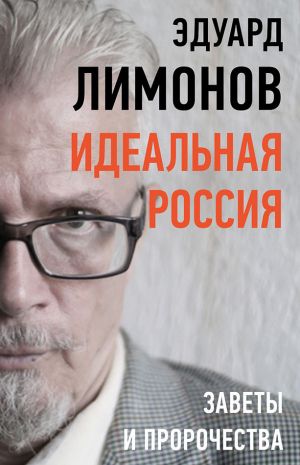 ЭДУАРД
ЛИМОНОВ

ИДЕАЛЬНАЯ
РОССИЯ

ЗАВЕТЫ
И ПРОРОЧЕСТВА